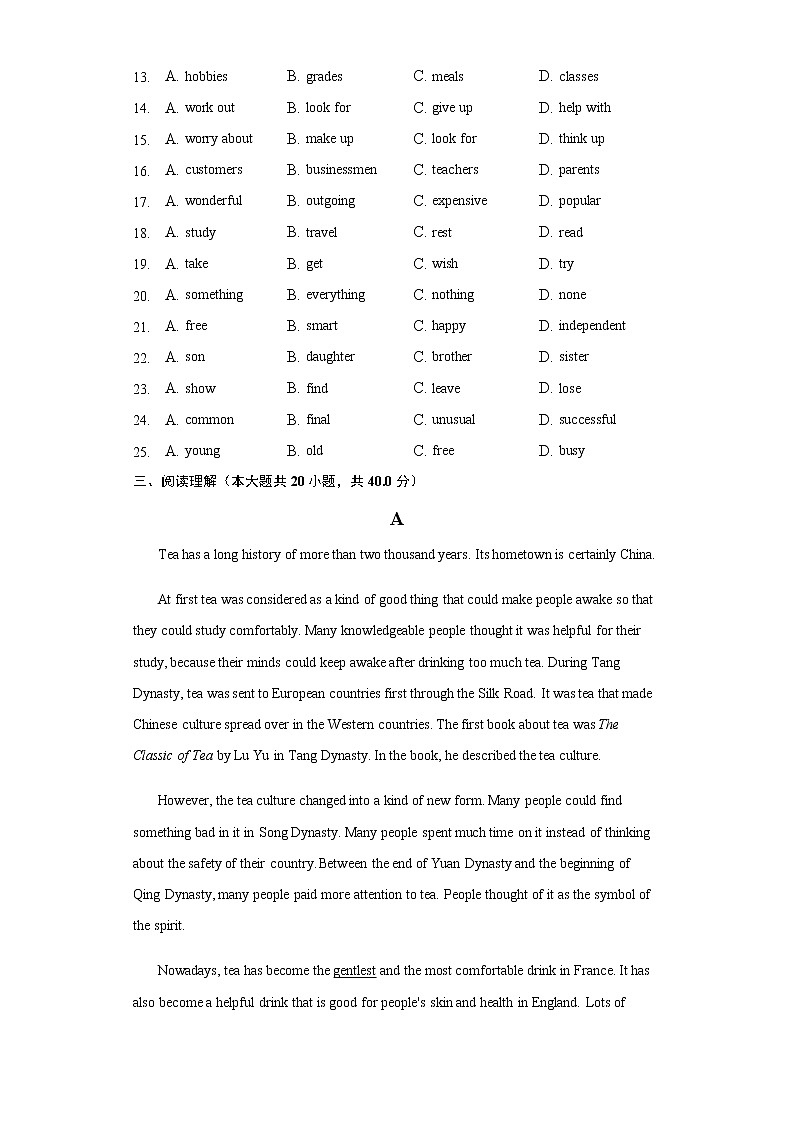 13. A. hobbies B. grades C. meals D. classes
14. A. work out B. look for C. give up D. help with
15. A. worry about B. make up C. look for D. think up
16. A. customers B. businessmen C. teachers D. parents
17. A. wonderful B. outgoing C. expensive D. popular
18. A. study B. travel C. rest D. read
19. A. take B. get C. wish D. try
20. A. something B. everything C. nothing D. none
21. A. free B. smart C. happy D. independent
22. A. son B. daughter C. brother D. sister
23. A. show B. find C. leave D. lose
24. A. common B. final C. unusual D. successful
25. A. young B. old C. free D. busy

三、阅读理解（本大题共 20 小题，共 40.0 分）

A

Tea has a long history of more than two thousand years. Its hometown is certainly China.

At first tea was considered as a kind of good thing that could make people awake so that they could study comfortably. Many knowledgeable people thought it was helpful for their study, because their minds could keep awake after drinking too much tea. During Tang Dynasty, tea was sent to European countries first through the Silk Road. It was tea that made Chinese culture spread over in the Western countries. The first book about tea was The Classic of Tea by Lu Yu in Tang Dynasty. In the book, he described the tea culture.

However, the tea culture changed into a kind of new form. Many people could find something bad in it in Song Dynasty. Many people spent much time on it instead of thinking about the safety of their country. Between the end of Yuan Dynasty and the beginning of Qing Dynasty, many people paid more attention to tea. People thought of it as the symbol of the spirit.

Nowadays, tea has become the gentlest and the most comfortable drink in France. It has also become a helpful drink that is good for people's skin and health in England. Lots of